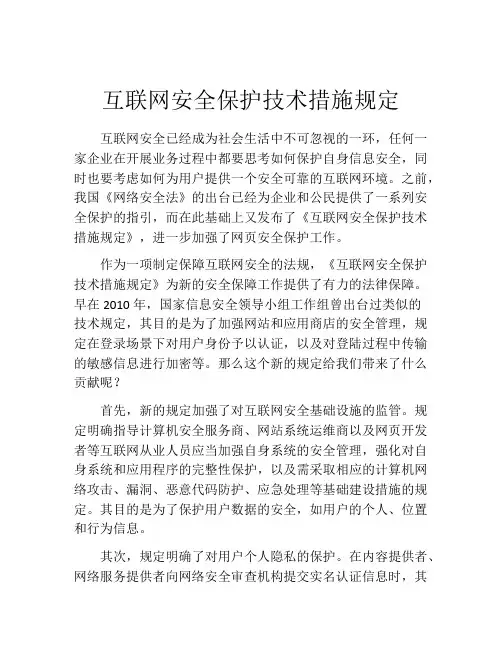 互联网安全保护技术措施规定

互联网安全已经成为社会生活中不可忽视的一环，任何一家企业在开展业务过程中都要思考如何保护自身信息安全，同时也要考虑如何为用户提供一个安全可靠的互联网环境。之前，我国《网络安全法》的出台已经为企业和公民提供了一系列安全保护的指引，而在此基础上又发布了《互联网安全保护技术措施规定》，进一步加强了网页安全保护工作。

作为一项制定保障互联网安全的法规，《互联网安全保护技术措施规定》为新的安全保障工作提供了有力的法律保障。早在 2010 年，国家信息安全领导小组工作组曾出台过类似的技术规定，其目的是为了加强网站和应用商店的安全管理，规定在登录场景下对用户身份予以认证，以及对登陆过程中传输的敏感信息进行加密等。那么这个新的规定给我们带来了什么贡献呢？

首先，新的规定加强了对互联网安全基础设施的监管。规定明确指导计算机安全服务商、网站系统运维商以及网页开发者等互联网从业人员应当加强自身系统的安全管理，强化对自身系统和应用程序的完整性保护，以及需采取相应的计算机网络攻击、漏洞、恶意代码防护、应急处理等基础建设措施的规定。其目的是为了保护用户数据的安全，如用户的个人、位置和行为信息。

其次，规定明确了对用户个人隐私的保护。在内容提供者、网络服务提供者向网络安全审查机构提交实名认证信息时，其